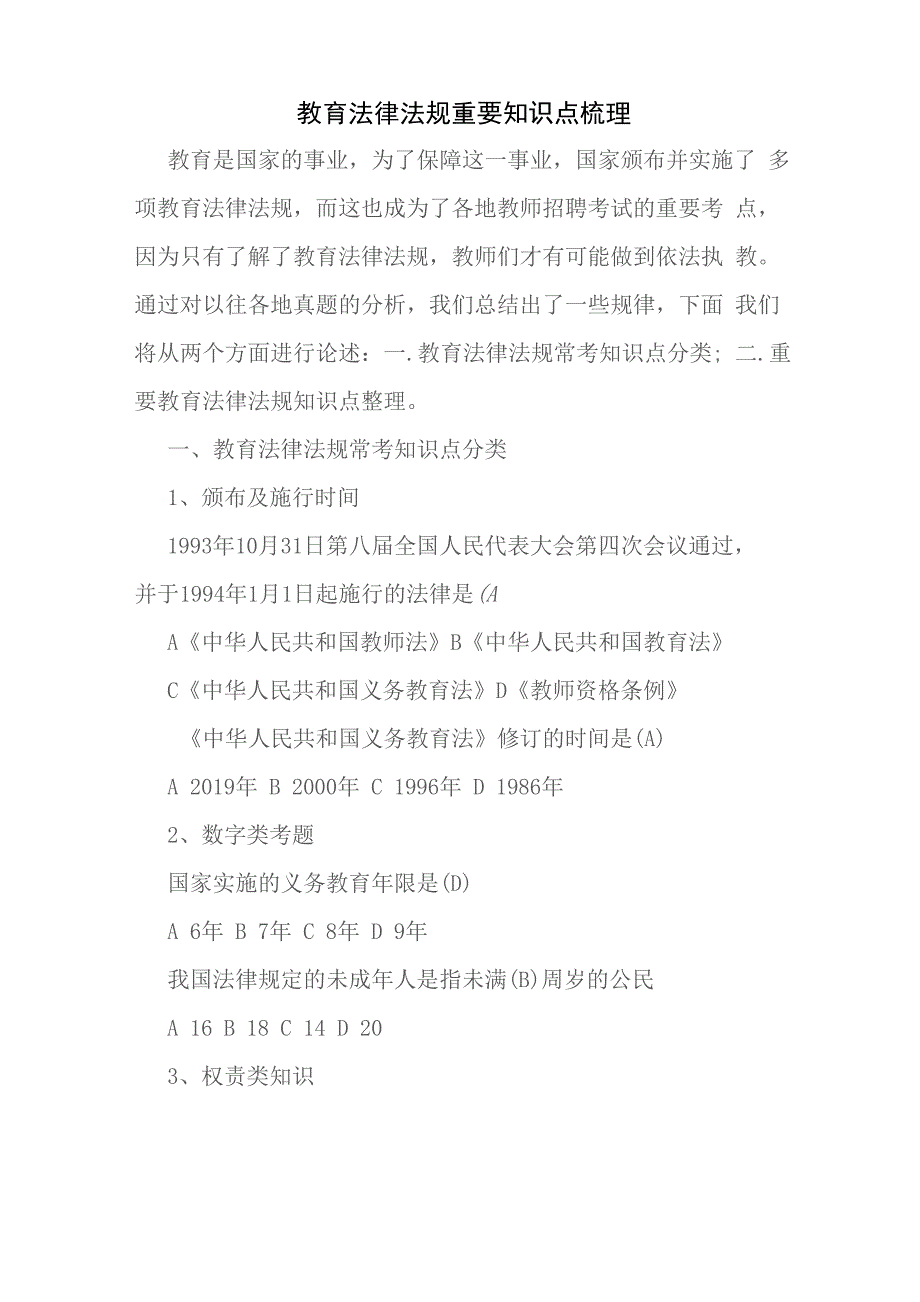 教育法律法规重要知识点梳理

教育是国家的事业，为了保障这一事业，国家颁布并实施了 多项教育法律法规，而这也成为了各地教师招聘考试的重要考 点，因为只有了解了教育法律法规，教师们才有可能做到依法执 教。通过对以往各地真题的分析，我们总结出了一些规律，下面 我们将从两个方面进行论述：一.教育法律法规常考知识点分类；二.重要教育法律法规知识点整理。

一、教育法律法规常考知识点分类

1、颁布及施行时间

1993年10月31日第八届全国人民代表大会第四次会议通过，并于1994年1月1日起施行的法律是(A

A《中华人民共和国教师法》B《中华人民共和国教育法》

C《中华人民共和国义务教育法》D《教师资格条例》

《中华人民共和国义务教育法》修订的时间是(A)

A 2019年 B 2000年 C 1996年 D 1986年

2、数字类考题

国家实施的义务教育年限是(D)

A 6年 B 7年 C 8年 D 9年

我国法律规定的未成年人是指未满(B)周岁的公民

A 16 B 18 C 14 D 20

3、权责类知识